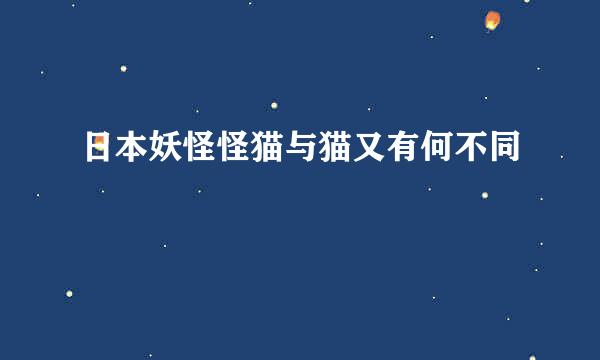 日本妖怪怪猫与猫又有何不同